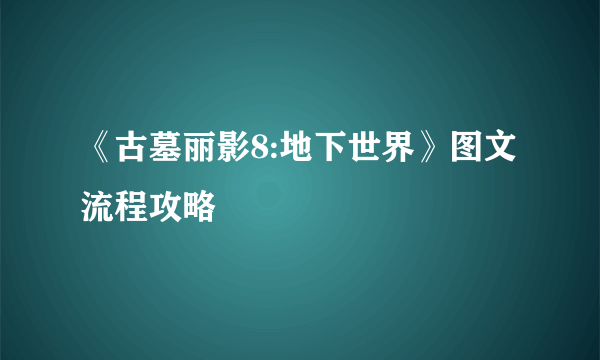 《古墓丽影8:地下世界》图文流程攻略